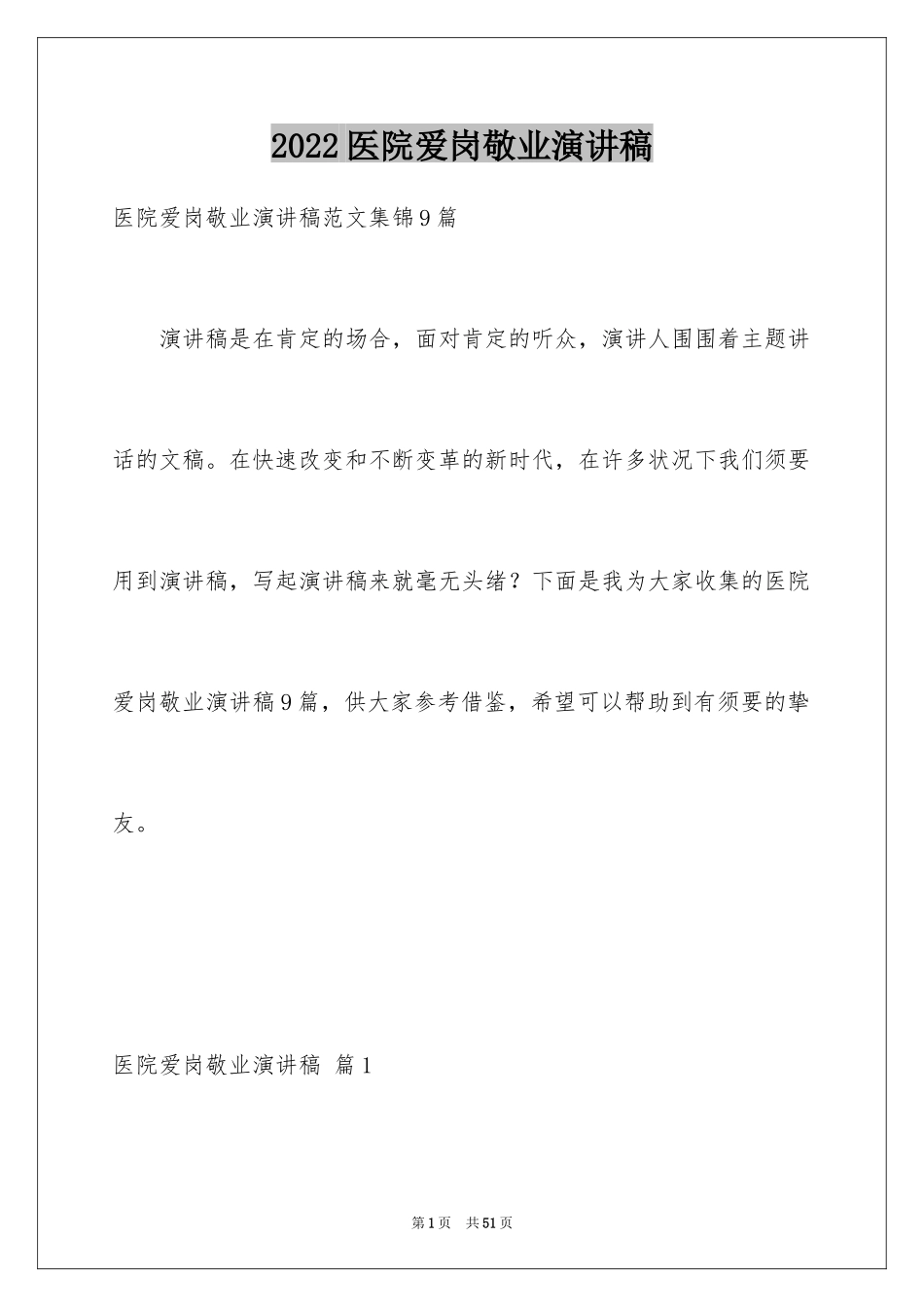 2022医院爱岗敬业演讲稿

医院爱岗敬业演讲稿范文集锦9篇

演讲稿是在肯定的场合，面对肯定的听众，演讲人围围着主题讲话的文稿。在快速改变和不断变革的新时代，在许多状况下我们须要用到演讲稿，写起演讲稿来就毫无头绪？下面是我为大家收集的医院爱岗敬业演讲稿9篇，供大家参考借鉴，希望可以帮助到有须要的挚友。

医院爱岗敬业演讲稿 篇1

第1页 共51页